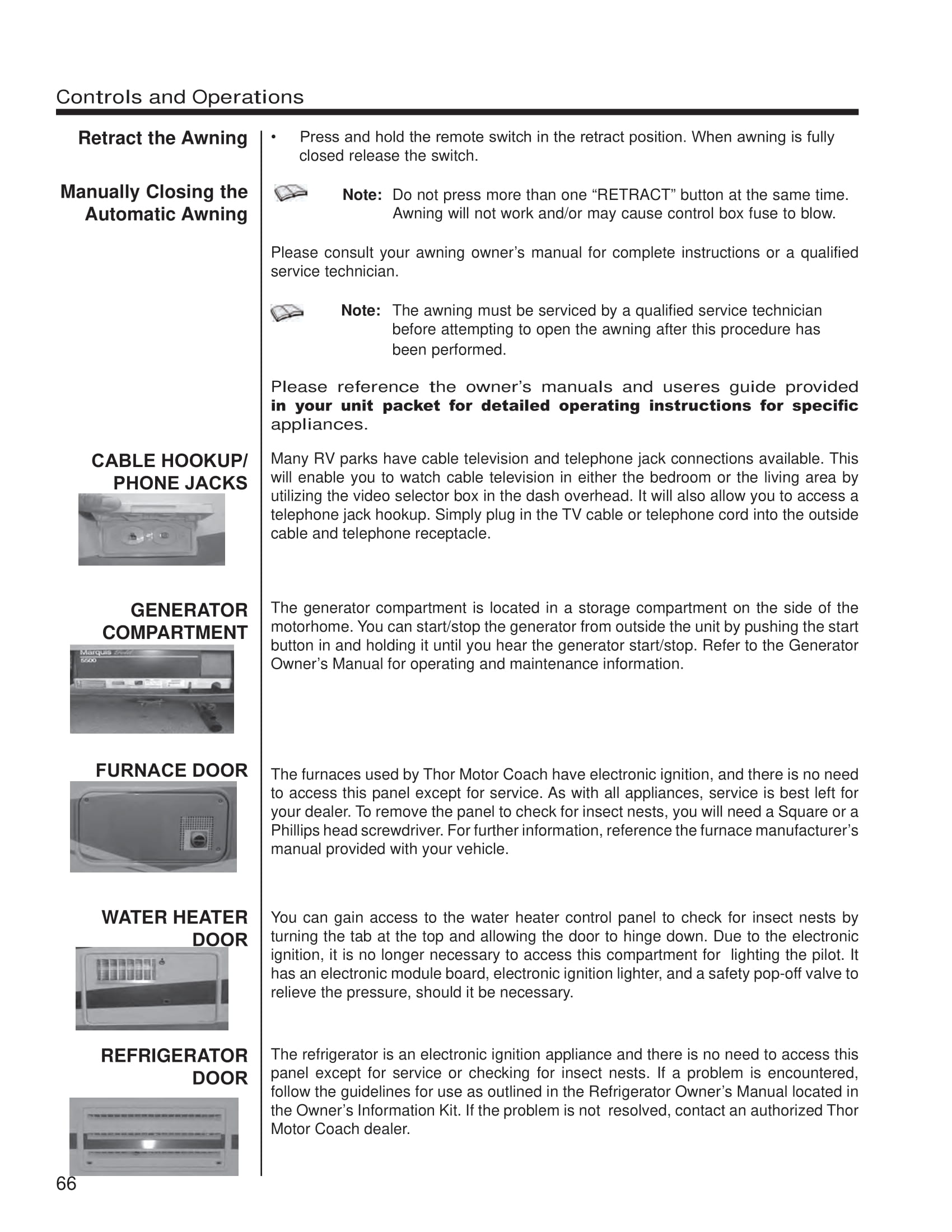 Controls and Operations

Retract the Awning

• Press and hold the remote switch in the retract position. When awning is fully closed release the switch.

Manually Closing the Automatic Awning

Note: Do not press more than one "RETRACT" button at the same time. Awning will not work and/or may cause control box fuse to blow.

Please consult your awning owner's manual for complete instructions or a qualified service technician.

Note: The awning must be serviced by a qualified service technician before attempting to open the awning after this procedure has been performed.

Please reference the owner's manuals and useres guide provided in your unit packet for detailed operating instructions for specific appliances.

CABLE HOOKUP/ PHONE JACKS

Many RV parks have cable television and telephone jack connections available. This will enable you to watch cable television in either the bedroom or the living area by utilizing the video selector box in the dash overhead. It will also allow you to access a telephone jack hookup. Simply plug in the TV cable or telephone cord into the outside cable and telephone receptacle.

GENERATOR COMPARTMENT

The generator compartment is located in a storage compartment on the side of the motorhome. You can start/stop the generator from outside the unit by pushing the start button in and holding it until you hear the generator start/stop. Refer to the Generator Owner's Manual for operating and maintenance information.

FURNACE DOOR

The furnaces used by Thor Motor Coach have electronic ignition, and there is no need to access this panel except for service. As with all appliances, service is best left for your dealer. To remove the panel to check for insect nests, you will need a Square or a Phillips head screwdriver. For further information, reference the furnace manufacturer's manual provided with your vehicle.

WATER HEATER DOOR

You can gain access to the water heater control panel to check for insect nests by turning the tab at the top and allowing the door to hinge down. Due to the electronic ignition, it is no longer necessary to access this compartment for lighting the pilot. It has an electronic module board, electronic ignition lighter, and a safety pop-off valve to relieve the pressure, should it be necessary.

REFRIGERATOR DOOR

The refrigerator is an electronic ignition appliance and there is no need to access this panel except for service or checking for insect nests. If a problem is encountered, follow the guidelines for use as outlined in the Refrigerator Owner's Manual located in the Owner's Information Kit. If the problem is not resolved, contact an authorized Thor Motor Coach dealer.

66